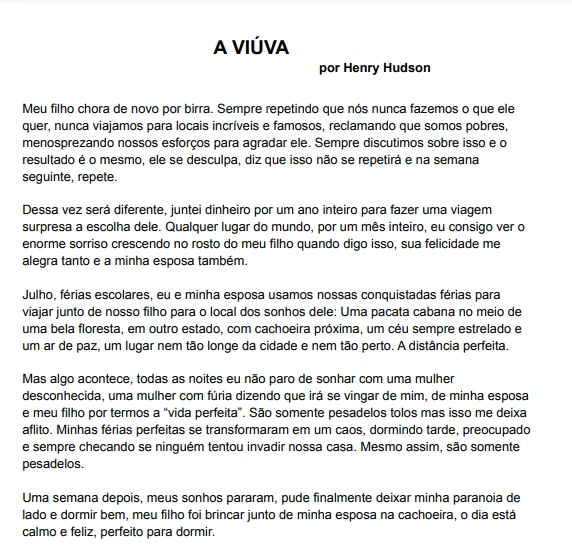 A VIÚVA
por Henry Hudson

Meu filho chora de novo por birra. Sempre repetindo que nós nunca fazemos o que ele quer, nunca viajamos para locais incríveis e famosos, reclamando que somos pobres, menosprezando nossos esforços para agradar ele. Sempre discutimos sobre isso e o resultado é o mesmo, ele se desculpa, diz que isso não se repetirá e na semana seguinte, repete.

Dessa vez será diferente, juntei dinheiro por um ano inteiro para fazer uma viagem surpresa a escolha dele. Qualquer lugar do mundo, por um mês inteiro, eu consigo ver o enorme sorriso crescendo no rosto do meu filho quando digo isso, sua felicidade me alegra tanto e a minha esposa também.

Julho, férias escolares, eu e minha esposa usamos nossas conquistadas férias para viajar junto de nosso filho para o local dos sonhos dele: Uma pacata cabana no meio de uma bela floresta, em outro estado, com cachoeira próxima, um céu sempre estrelado e um ar de paz, um lugar nem tão longe da cidade e nem tão perto. A distância perfeita.

Mas algo acontece, todas as noites eu não paro de sonhar com uma mulher desconhecida, uma mulher com fúria dizendo que irá se vingar de mim, de minha esposa e meu filho por termos a “vida perfeita”. São somente pesadelos tolos mas isso me deixa aflito. Minhas férias perfeitas se transformaram em um caos, dormindo tarde, preocupado e sempre checando se ninguém tentou invadir nossa casa. Mesmo assim, são somente pesadelos.

Uma semana depois, meus sonhos pararam, pude finalmente deixar minha paranoia de lado e dormir bem, meu filho foi brincar junto de minha esposa na cachoeira, o dia está calmo e feliz, perfeito para dormir.